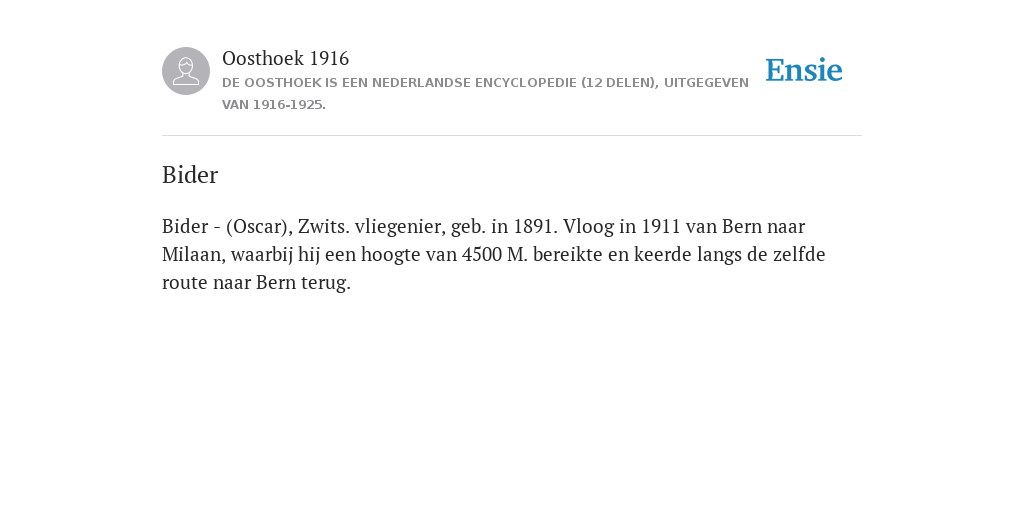 Oosthoek 1916
DE OOSTHOEK IS EEN NEDERLANDSE ENCYCLOPEDIE (12 DELEN), UITGEGEVEN VAN 1916-1925.

Ensie

Bider

Bider - (Oscar), Zwits. vliegenier, geb. in 1891. Vloog in 1911 van Bern naar Milaan, waarbij hij een hoogte van 4500 M. bereikte en keerde langs de zelfde route naar Bern terug.